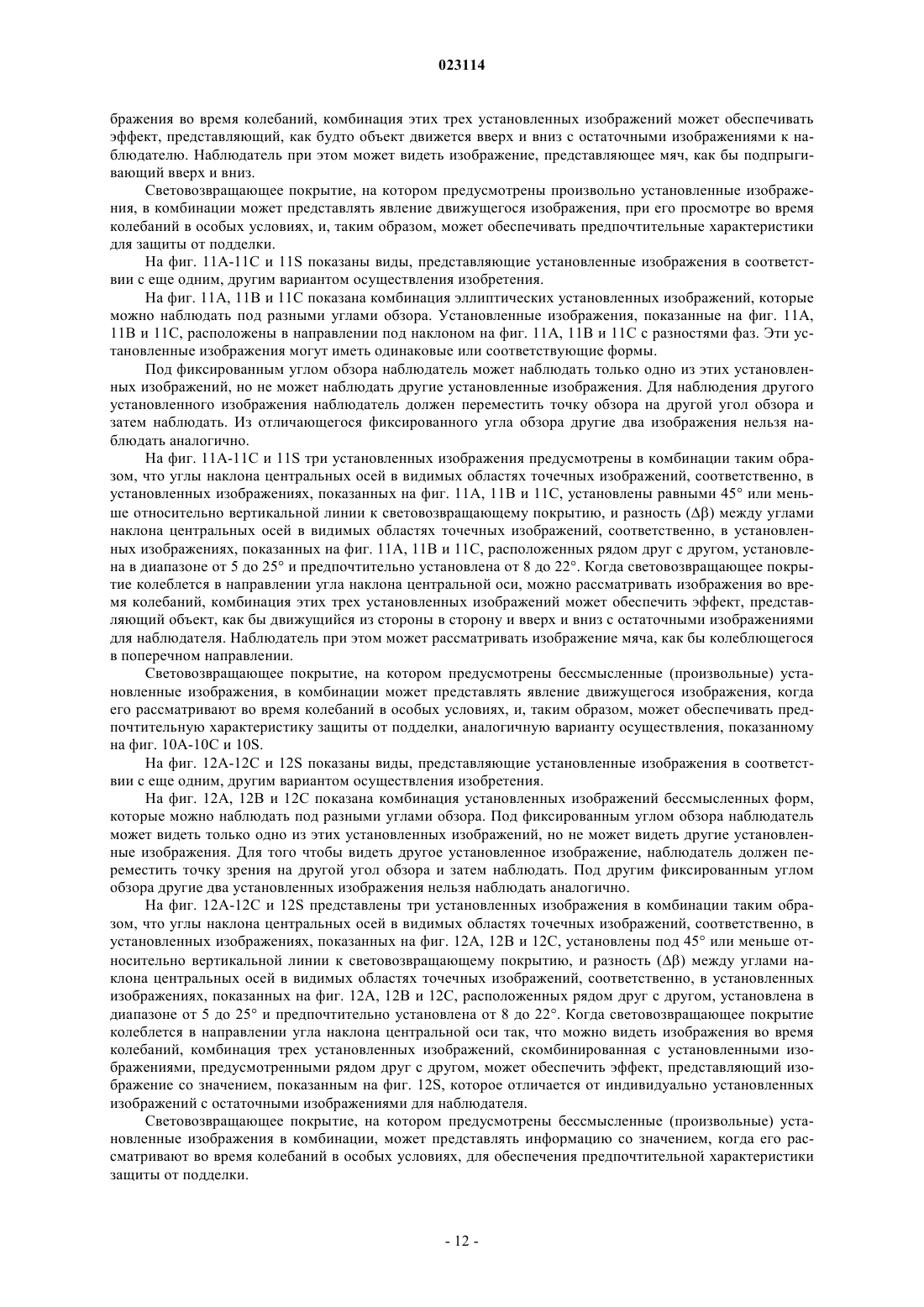 023114

бражения во время колебаний, комбинация этих трех установленных изображений может обеспечивать эффект, представляющий, как будто объект движется вверх и вниз с остаточными изображениями к наблюдателю. Наблюдатель при этом может видеть изображение, представляющее мяч, как бы подпрыгивающий вверх и вниз.

Световозвращающее покрытие, на котором предусмотрены произвольно установленные изображения, в комбинации может представлять явление движущегося изображения, при его просмотре во время колебаний в особых условиях, и, таким образом, может обеспечивать предпочтительные характеристики для защиты от подделки.

На фиг. 11A-11C и 11S показаны виды, представляющие установленные изображения в соответствии с еще одним, другим вариантом осуществления изобретения.

На фиг. 11A, 11B и 11C показана комбинация эллиптических установленных изображений, которые можно наблюдать под разными углами обзора. Установленные изображения, показанные на фиг. 11A, 11B и 11C, расположены в направлении под наклоном на фиг. 11A, 11B и 11C с разностями фаз. Эти установленные изображения могут иметь одинаковые или соответствующие формы.

Под фиксированным углом обзора наблюдатель может наблюдать только одно из этих установленных изображений, но не может наблюдать другие установленные изображения. Для наблюдения другого установленного изображения наблюдатель должен переместить точку обзора на другой угол обзора и затем наблюдать. Из отличающегося фиксированного угла обзора другие два изображения нельзя наблюдать аналогично.

На фиг. 11A-11C и 11S три установленных изображения предусмотрены в комбинации таким образом, что углы наклона центральных осей в видимых областях точечных изображений, соответственно, в установленных изображениях, показанных на фиг. 11A, 11B и 11C, установлены равными 45° или меньше относительно вертикальной линии к световозвращающему покрытию, и разность ($\Delta\beta$) между углами наклона центральных осей в видимых областях точечных изображений, соответственно, в установленных изображениях, показанных на фиг. 11A, 11B и 11C, расположенных рядом друг с другом, установлена в диапазоне от 5 до 25° и предпочтительно установлена от 8 до 22°. Когда световозвращающее покрытие колеблется в направлении угла наклона центральной оси, можно рассматривать изображения во время колебаний, комбинация этих трех установленных изображений может обеспечить эффект, представляющий объект, как бы движущийся из стороны в сторону и вверх и вниз с остаточными изображениями для наблюдателя. Наблюдатель при этом может рассматривать изображение мяча, как бы колеблющегося в поперечном направлении.

Световозвращающее покрытие, на котором предусмотрены бессмысленные (произвольные) установленные изображения, в комбинации может представлять явление движущегося изображения, когда его рассматривают во время колебаний в особых условиях, и, таким образом, может обеспечивать предпочтительную характеристику защиты от подделки, аналогичную варианту осуществления, показанному на фиг. 10A-10C и 10S.

На фиг. 12A-12C и 12S показаны виды, представляющие установленные изображения в соответствии с еще одним, другим вариантом осуществления изобретения.

На фиг. 12A, 12B и 12C показана комбинация установленных изображений бессмысленных форм, которые можно наблюдать под разными углами обзора. Под фиксированным углом обзора наблюдатель может видеть только одно из этих установленных изображений, но не может видеть другие установленные изображения. Для того чтобы видеть другое установленное изображение, наблюдатель должен переместить точку зрения на другой угол обзора и затем наблюдать. Под другим фиксированным углом обзора другие два установленных изображения нельзя наблюдать аналогично.

На фиг. 12A-12C и 12S представлены три установленных изображения в комбинации таким образом, что углы наклона центральных осей в видимых областях точечных изображений, соответственно, в установленных изображениях, показанных на фиг. 12A, 12B и 12C, установлены под 45° или меньше относительно вертикальной линии к световозвращающему покрытию, и разность ($\Delta\beta$) между углами наклона центральных осей в видимых областях точечных изображений, соответственно, в установленных изображениях, показанных на фиг. 12A, 12B и 12C, расположенных рядом друг с другом, установлена в диапазоне от 5 до 25° и предпочтительно установлена от 8 до 22°. Когда световозвращающее покрытие колеблется в направлении угла наклона центральной оси так, что можно видеть изображения во время колебаний, комбинация трех установленных изображений, скомбинированная с установленными изображениями, предусмотренными рядом друг с другом, может обеспечить эффект, представляющий изображение со значением, показанным на фиг. 12S, которое отличается от индивидуально установленных изображений с остаточными изображениями для наблюдателя.

Световозвращающее покрытие, на котором предусмотрены бессмысленные (произвольные) установленные изображения в комбинации, может представлять информацию со значением, когда его рассматривают во время колебаний в особых условиях, для обеспечения предпочтительной характеристики защиты от подделки.

- 12 -